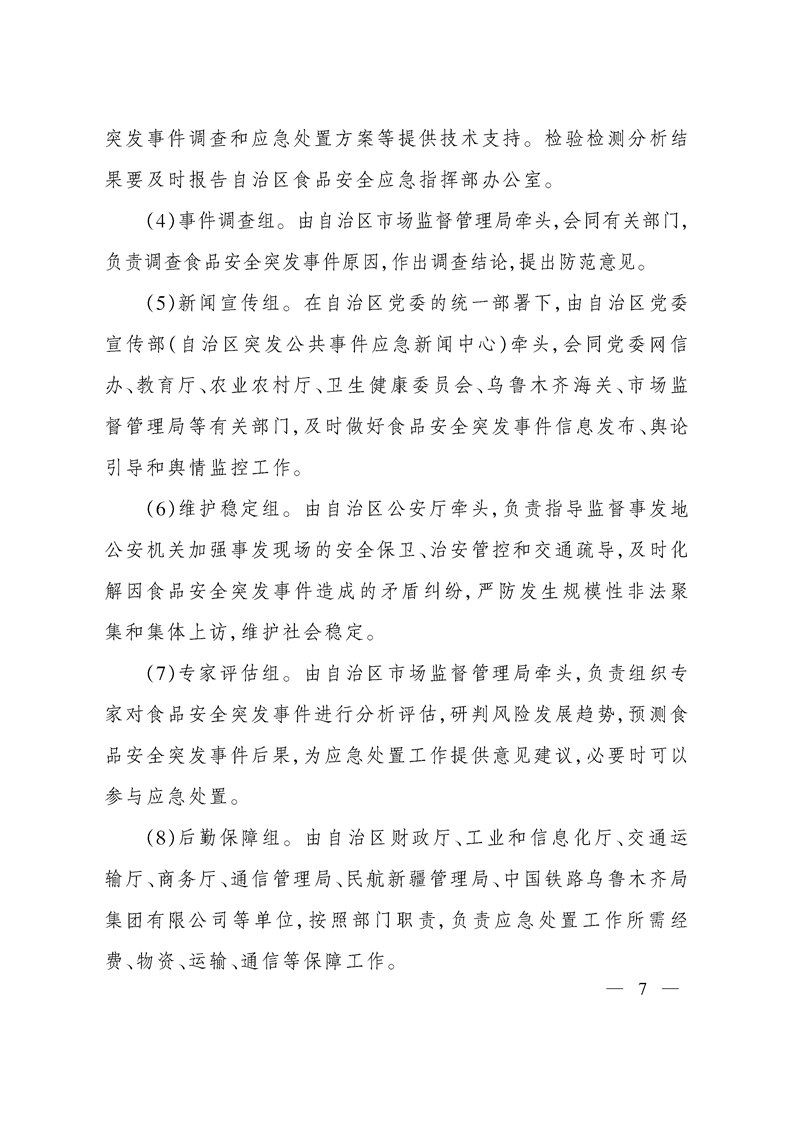 突发事件调查和应急处置方案等提供技术支持。检验检测分析结果要及时报告自治区食品安全应急指挥部办公室。

(4)事件调查组。由自治区市场监督管理局牵头,会同有关部门,负责调查食品安全突发事件原因,作出调查结论,提出防范意见。

(5)新闻宣传组。在自治区党委的统一部署下,由自治区党委宣传部(自治区突发公共事件应急新闻中心)牵头,会同党委网信办、教育厅、农业农村厅、卫生健康委员会、乌鲁木齐海关、市场监督管理局等有关部门,及时做好食品安全突发事件信息发布、舆论引导和舆情监控工作。

(6)维护稳定组。由自治区公安厅牵头,负责指导监督事发地公安机关加强事发现场的安全保卫、治安管控和交通疏导,及时化解因食品安全突发事件造成的矛盾纠纷,严防发生规模性非法聚集和集体上访,维护社会稳定。

(7)专家评估组。由自治区市场监督管理局牵头,负责组织专家对食品安全突发事件进行分析评估,研判风险发展趋势,预测食品安全突发事件后果,为应急处置工作提供意见建议,必要时可以参与应急处置。

(8)后勤保障组。由自治区财政厅、工业和信息化厅、交通运输厅、商务厅、通信管理局、民航新疆管理局、中国铁路乌鲁木齐局集团有限公司等单位,按照部门职责,负责应急处置工作所需经费、物资、运输、通信等保障工作。

— 7 —